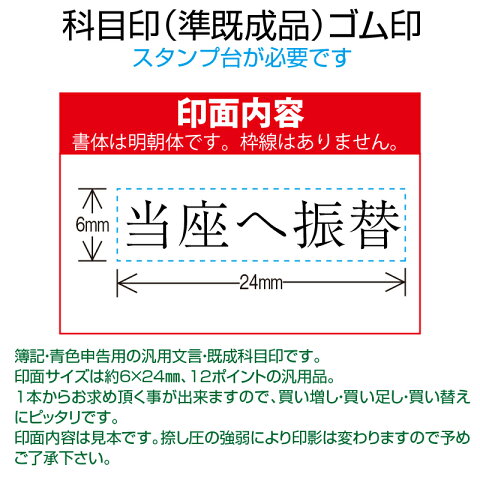 科目印（準既成品）ゴム印
スタンプ台が必要です

印面内容
書体は明朝体です。枠線はありません。

6mm
当座へ振替
24mm

簿記･青色申告用の汎用文言･既成科目印です。
印面サイズは約6×24㎜、12ポイントの汎用品。
1本からお求め頂く事が出来ますので、買い増し･買い足し･買い替えにピッタリです。
印面内容は見本です。捺し圧の強弱により印影は変わりますので予めご了承下さい。